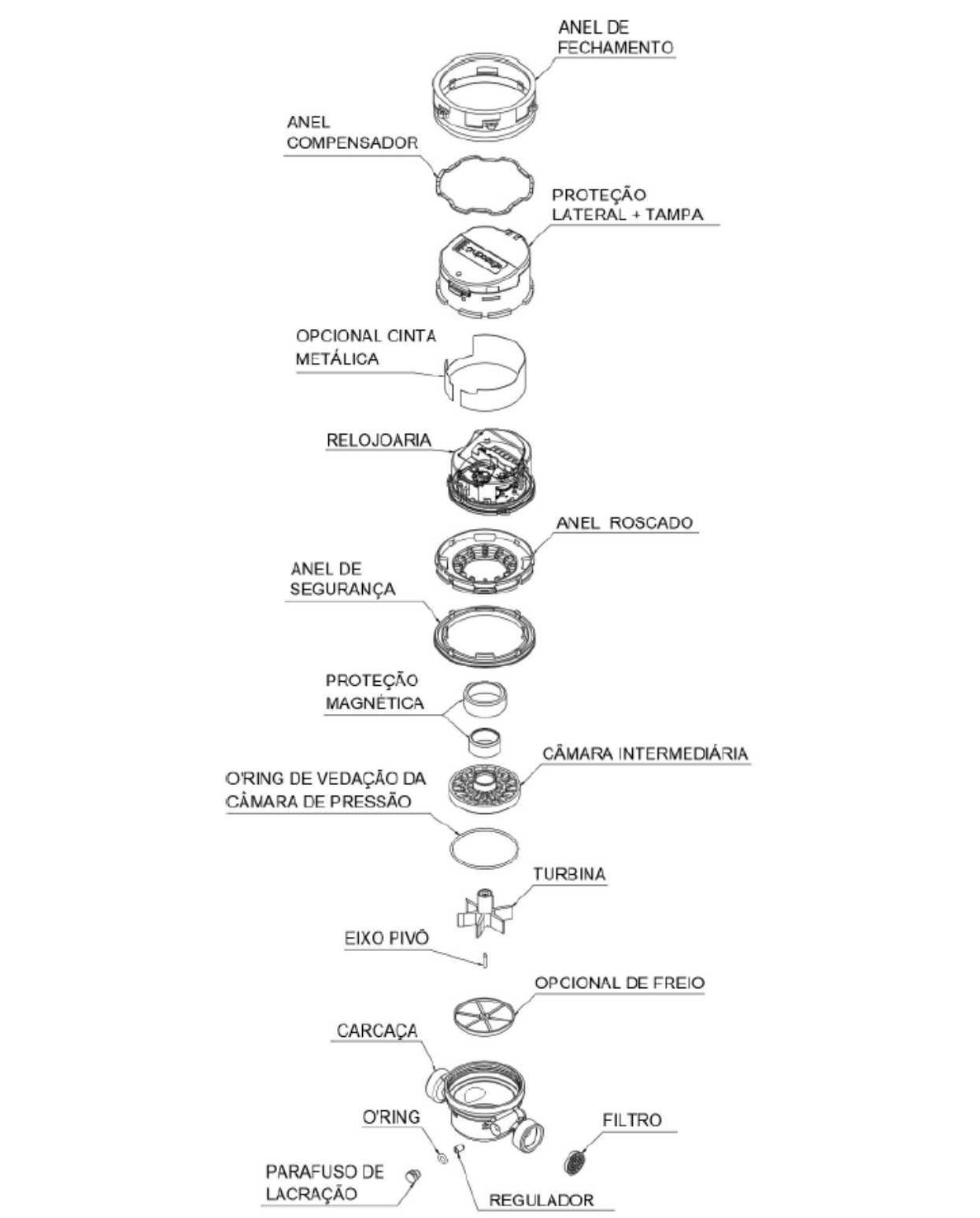 ANEL DE FECHAMENTO

ANEL COMPENSADOR

PROTEÇÃO LATERAL + TAMPA

OPCIONAL CINTA METÁLICA

RELOJOARIA

ANEL ROSCADO

ANEL DE SEGURANÇA

PROTEÇÃO MAGNÉTICA

CÂMARA INTERMEDIÁRIA

O'RING DE VEDAÇÃO DA CÂMARA DE PRESSÃO

TURBINA

EIXO PIVÔ

OPCIONAL DE FREIO

CARCAÇA

O'RING

FILTRO

PARAFUSO DE LACRAÇÃO

REGULADOR